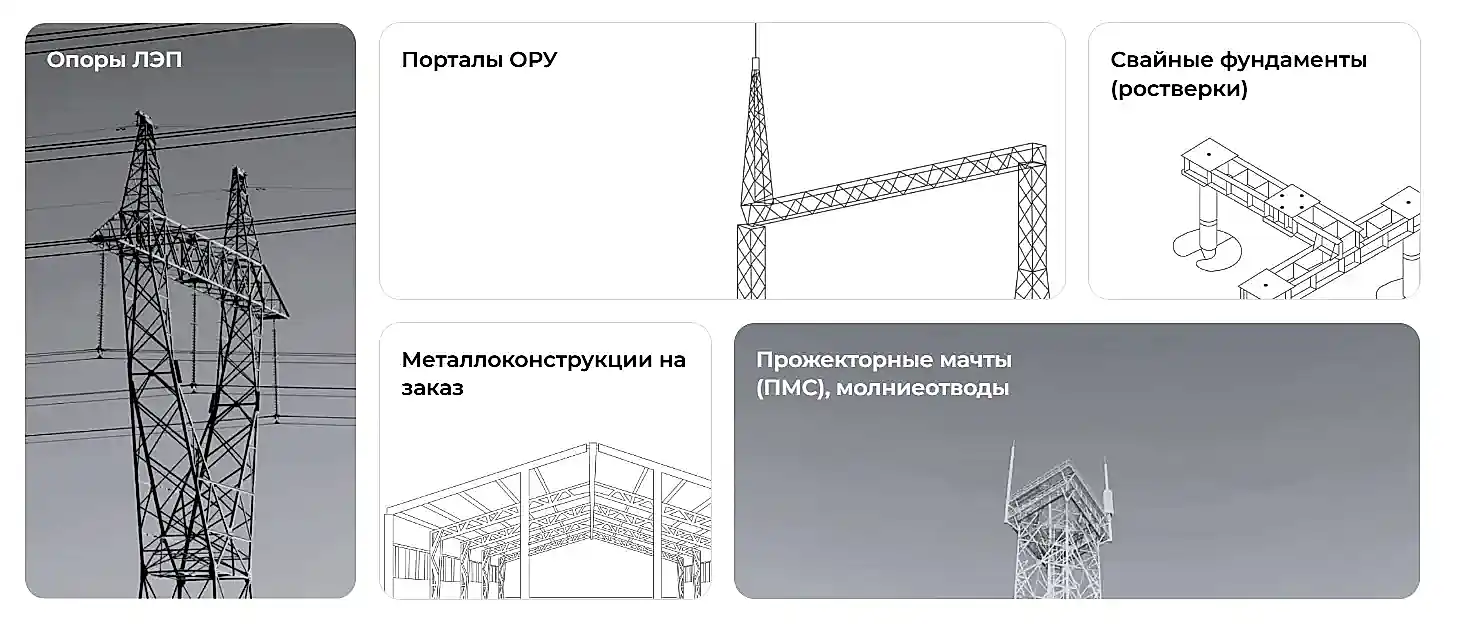 Опоры ЛЭП

Порталы ОРУ

Свайные фундаменты (ростверки)

Металлоконструкции на заказ

Прожекторные мачты (ПМС), молниеотводы